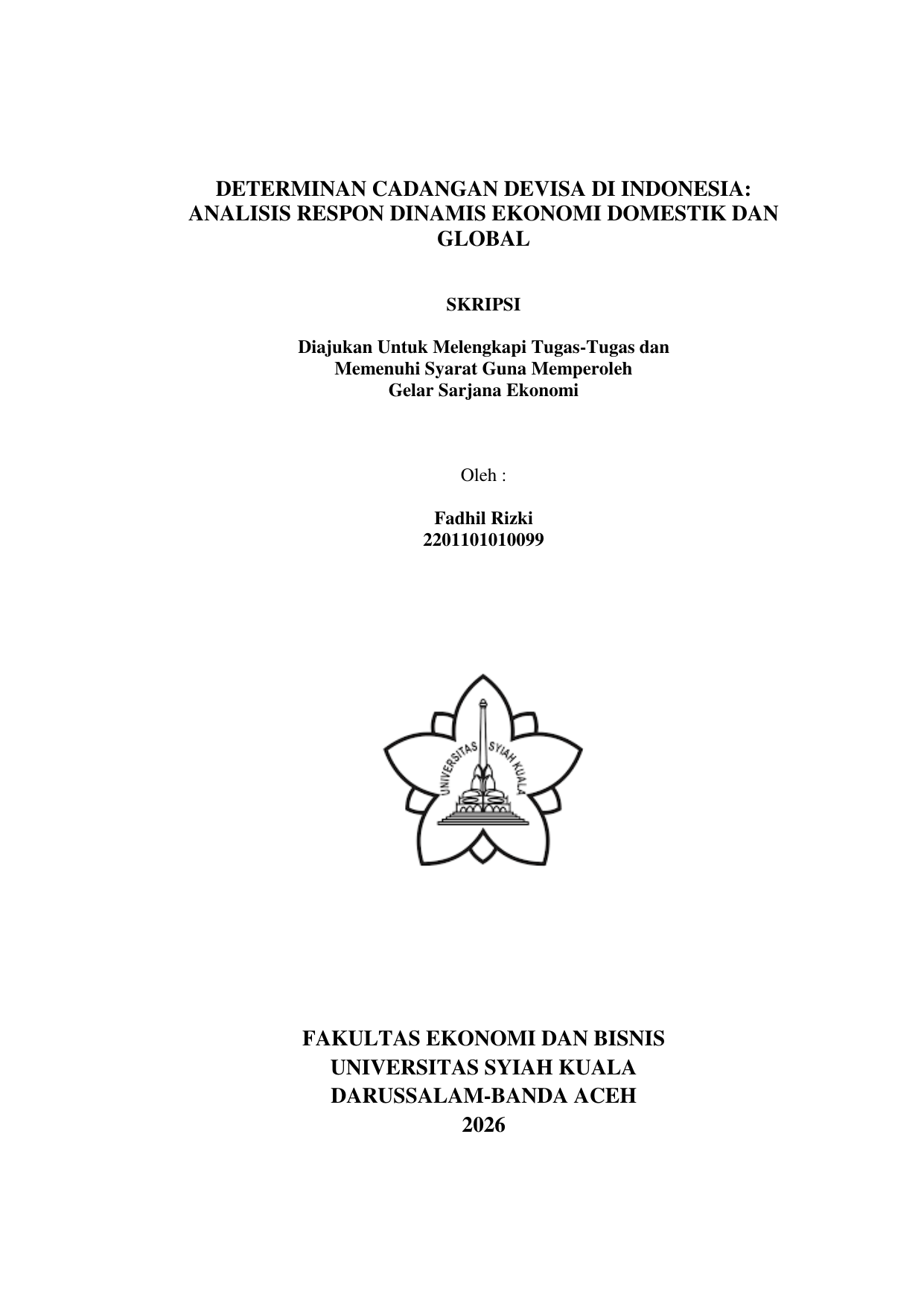 DETERMINAN CADANGAN DEVISA DI INDONESIA: ANALISIS RESPON DINAMIS EKONOMI DOMESTIK DAN GLOBAL

SKRIPSI

Diajukan Untuk Melengkapi Tugas-Tugas dan Memenuhi Syarat Guna Memperoleh Gelar Sarjana Ekonomi

Oleh :

Fadhil Rizki
2201101010099

UNIVERSITAS SYIAH KUALA

FAKULTAS EKONOMI DAN BISNIS
UNIVERSITAS SYIAH KUALA
DARUSSALAM-BANDA ACEH
2026